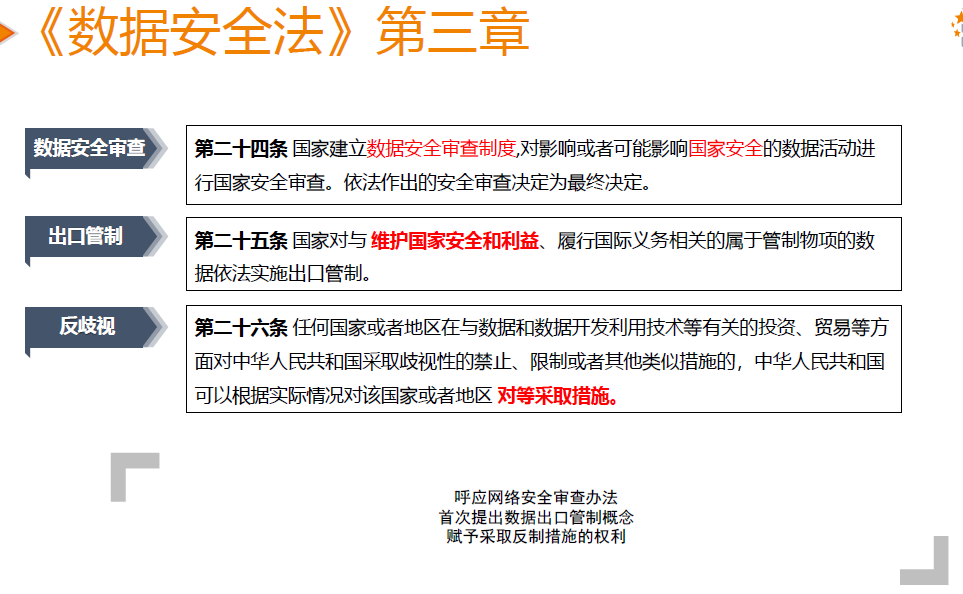 《数据安全法》第三章

数据安全审查

第二十四条 国家建立数据安全审查制度,对影响或者可能影响国家安全的数据活动进行国家安全审查。依法作出的安全审查决定为最终决定。

出口管制

第二十五条 国家对与 维护国家安全和利益、履行国际义务相关的属于管制物项的数据依法实施出口管制。

反歧视

第二十六条 任何国家或者地区在与数据和数据开发利用技术等有关的投资、贸易等方面对中华人民共和国采取歧视性的禁止、限制或者其他类似措施的，中华人民共和国可以根据实际情况对该国家或者地区 对等采取措施。

呼应网络安全审查办法
首次提出数据出口管制概念
赋予采取反制措施的权利